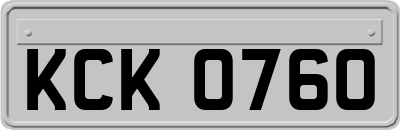 KCK 0760